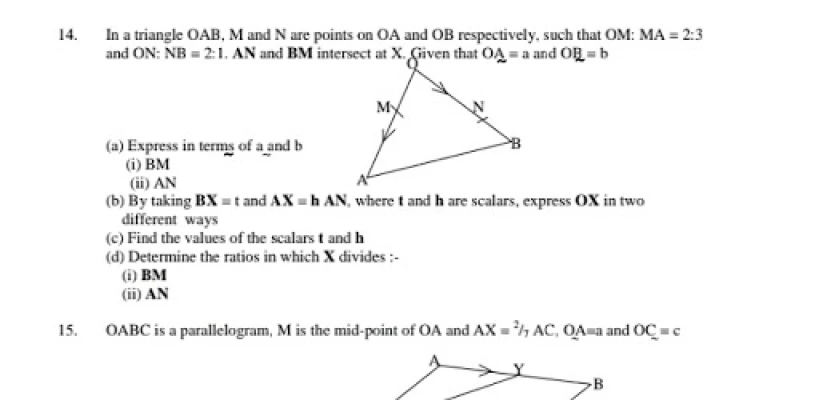 14. In a triangle OAB, M and N are points on OA and OB respectively, such that OM: MA = 2:3 and ON: NB = 2:1. AN and BM intersect at X. Given that OA = a and OB = b

O
M
N
B
A

(a) Express in terms of a and b
(i) BM
(ii) AN
(b) By taking BX = t and AX = h AN, where t and h are scalars, express OX in two different ways
(c) Find the values of the scalars t and h
(d) Determine the ratios in which X divides :-
(i) BM
(ii) AN

15. OABC is a parallelogram, M is the mid-point of OA and AX = $^2/_7$ AC, OA=a and OC = c

A
Y
B